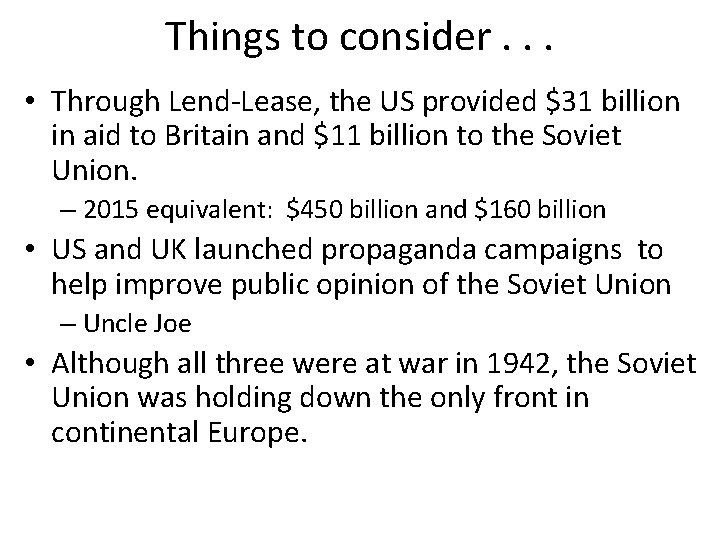 Things to consider . . .

• Through Lend-Lease, the US provided \$31 billion in aid to Britain and \$11 billion to the Soviet Union.
– 2015 equivalent: \$450 billion and \$160 billion

• US and UK launched propaganda campaigns to help improve public opinion of the Soviet Union
– Uncle Joe

• Although all three were at war in 1942, the Soviet Union was holding down the only front in continental Europe.